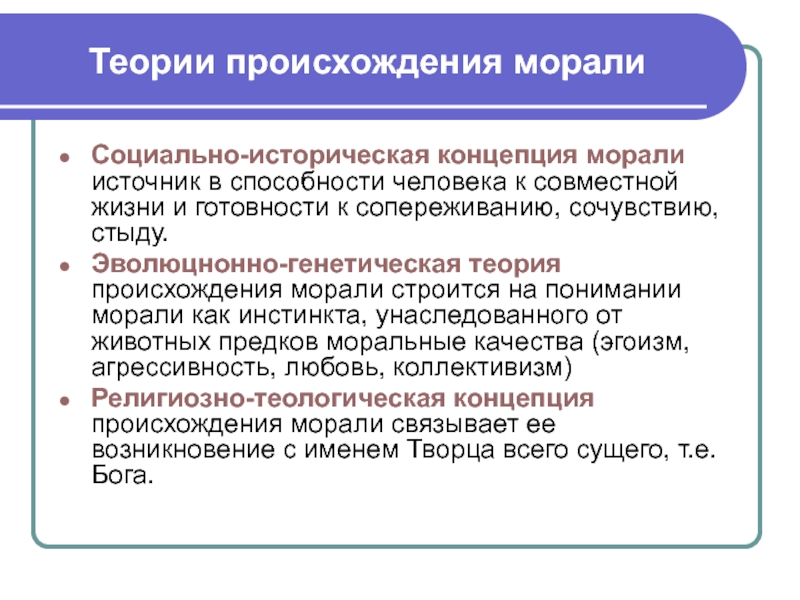 Теории происхождения морали

● Социально-историческая концепция морали источник в способности человека к совместной жизни и готовности к сопереживанию, сочувствию, стыду.

● Эволюцнонно-генетическая теория происхождения морали строится на понимании морали как инстинкта, унаследованного от животных предков моральные качества (эгоизм, агрессивность, любовь, коллективизм)

● Религиозно-теологическая концепция происхождения морали связывает ее возникновение с именем Творца всего сущего, т.е. Бога.